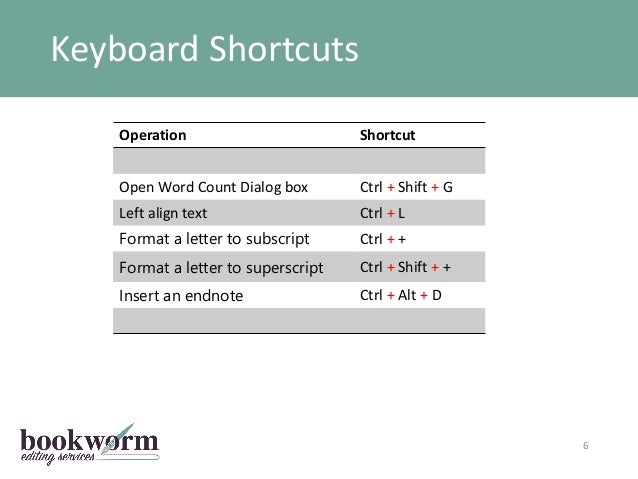 Keyboard Shortcuts

| Operation | Shortcut |
|---|---|
| | |
| Open Word Count Dialog box | Ctrl + Shift + G |
| Left align text | Ctrl + L |
| Format a letter to subscript | Ctrl + + |
| Format a letter to superscript | Ctrl + Shift + + |
| Insert an endnote | Ctrl + Alt + D |
| | |

bookworm
editing services

6